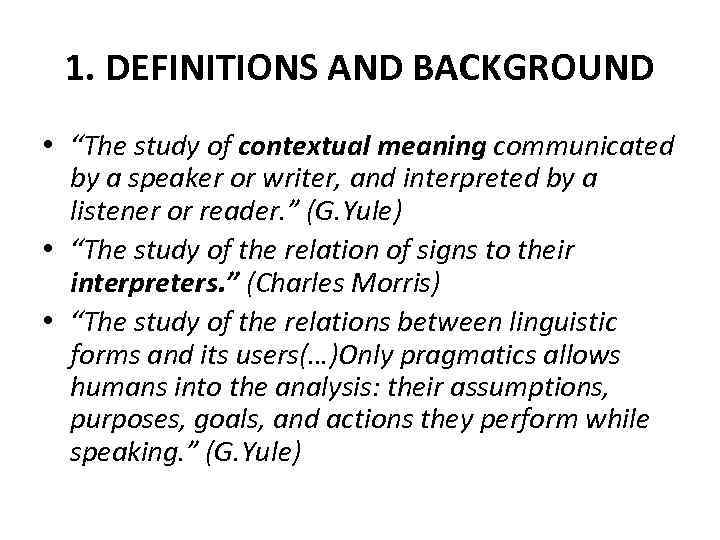 1. DEFINITIONS AND BACKGROUND

• “The study of contextual meaning communicated by a speaker or writer, and interpreted by a listener or reader.” (G.Yule)
• “The study of the relation of signs to their interpreters.” (Charles Morris)
• “The study of the relations between linguistic forms and its users(…)Only pragmatics allows humans into the analysis: their assumptions, purposes, goals, and actions they perform while speaking.” (G.Yule)